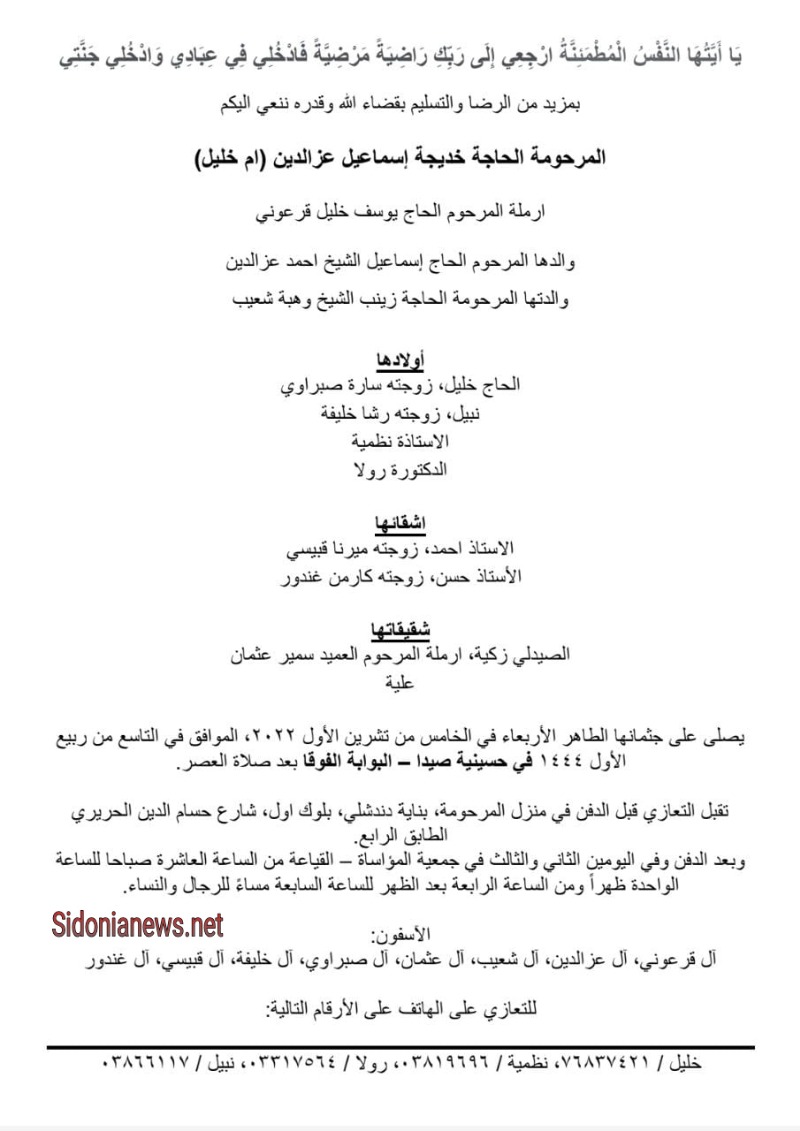 يَا أَيَّتُهَا النَّفْسُ الْمُطْمَئِنَّةُ ارْجِعِي إِلَى رَبِّكِ رَاضِيَةً مَرْضِيَّةً فَادْخُلِي فِي عِبَادِي وَادْخُلِي جَنَّتِي

بمزيد من الرضا والتسليم بقضاء الله وقدره ننعي اليكم

المرحومة الحاجة خديجة إسماعيل عزالدين (ام خليل)

ارملة المرحوم الحاج يوسف خليل قرعوني

والدها المرحوم الحاج إسماعيل الشيخ احمد عزالدين

والدتها المرحومة الحاجة زينب الشيخ وهبة شعيب

أولادها
الحاج خليل، زوجته سارة صبراوي
نبيل، زوجته رشا خليفة
الاستاذة نظمية
الدكتورة رولا

اشقائها
الاستاذ احمد، زوجته ميرنا قبيسي
الأستاذ حسن، زوجته كارمن غندور

شقيقاتها
الصيدلي زكية، ارملة المرحوم العميد سمير عثمان
علية

يصلى على جثمانها الطاهر الأربعاء في الخامس من تشرين الأول ٢٠٢٢، الموافق في التاسع من ربيع الأول ١٤٤٤ في حسينية صيدا – البوابة الفوقا بعد صلاة العصر.

تقبل التعازي قبل الدفن في منزل المرحومة، بناية دندشلي، بلوك اول، شارع حسام الدين الحريري الطابق الرابع.
وبعد الدفن وفي اليومين الثاني والثالث في جمعية المؤاساة – القياعة من الساعة العاشرة صباحا للساعة الواحدة ظهراً ومن الساعة الرابعة بعد الظهر للساعة السابعة مساءً للرجال والنساء.

Sidonianews.net

الأسفون:
آل قرعوني، آل عزالدين، آل شعيب، آل عثمان، آل صبراوي، آل خليفة، آل قبيسي، آل غندور

للتعازي على الهاتف على الأرقام التالية:

خليل / ٧٦٨٣٧٤٢١، نظمية / ٠٣٨١٩٦٩٦، رولا / ٠٣٣١٧٥٦٤، نبيل / ٠٣٨٦٦١١٧